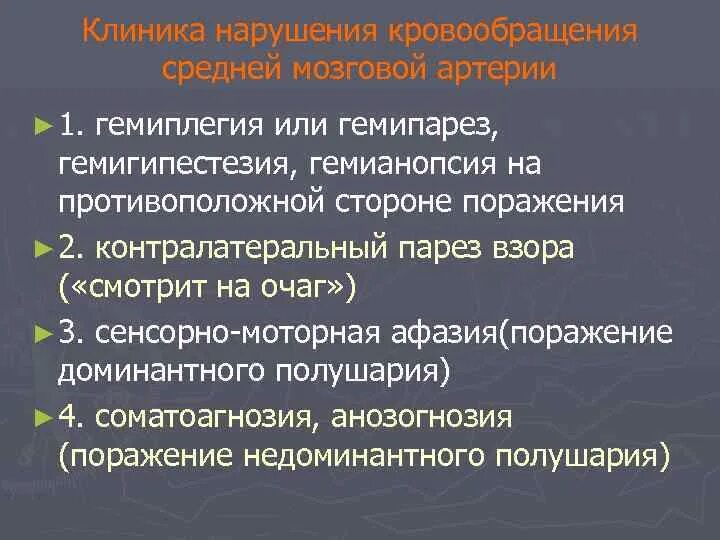 Клиника нарушения кровообращения средней мозговой артерии

► 1. гемиплегия или гемипарез, гемигипестезия, гемианопсия на противоположной стороне поражения

► 2. контралатеральный парез взора («смотрит на очаг»)

► 3. сенсорно-моторная афазия(поражение доминантного полушария)

► 4. соматоагнозия, анозогнозия (поражение недоминантного полушария)